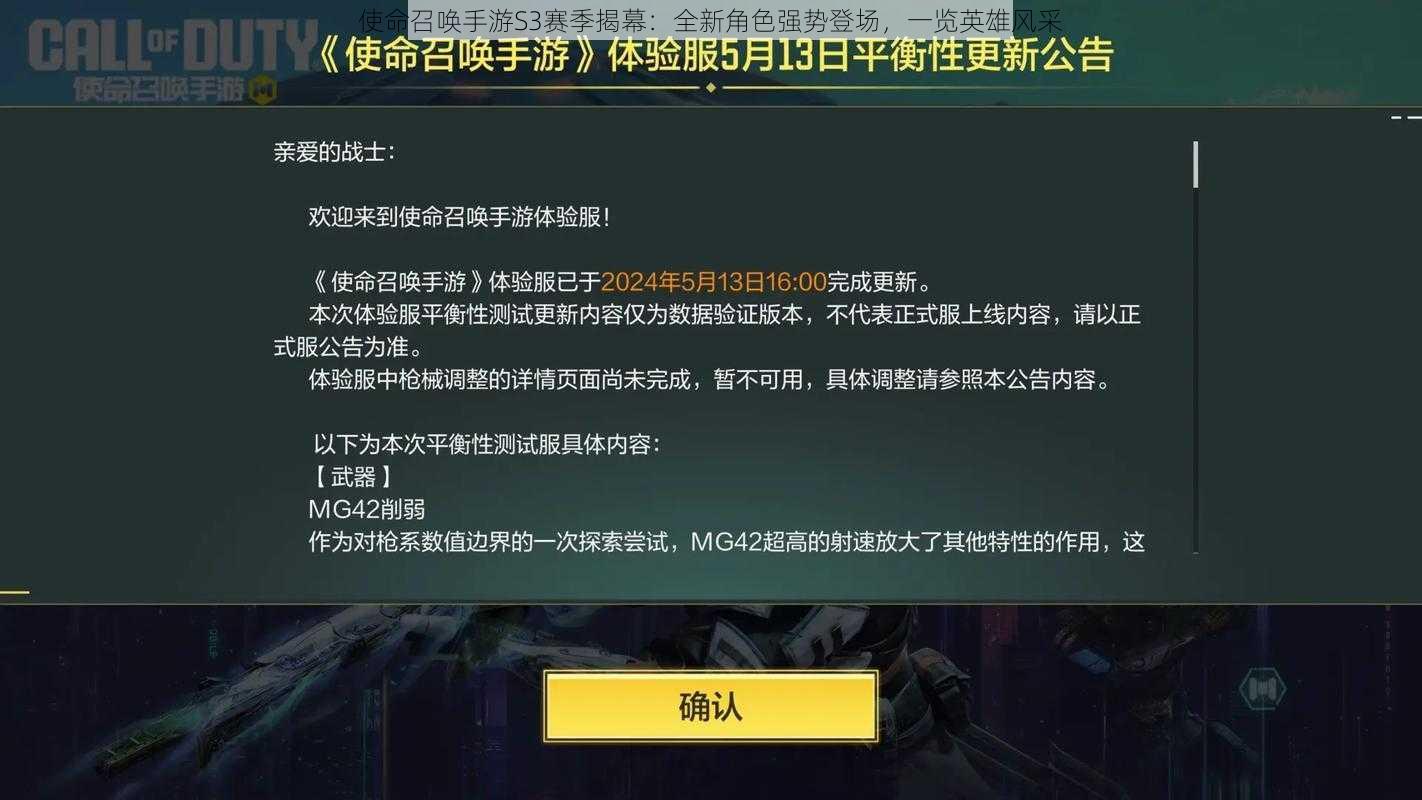 使命召唤手游S3赛季揭幕：全新角色强势登场，一览英雄风采

CALL OF DUTY
使命召唤手游

《使命召唤手游》体验服5月13日平衡性更新公告

亲爱的战士：

欢迎来到使命召唤手游体验服！

《使命召唤手游》体验服已于2024年5月13日16:00完成更新。
本次体验服平衡性测试更新内容仅为数据验证版本，不代表正式服上线内容，请以正式服公告为准。
体验服中枪械调整的详情页面尚未完成，暂不可用，具体调整请参照本公告内容。

以下为本次平衡性测试服具体内容：
【武器】
MG42削弱
作为对枪系数值边界的一次探索尝试，MG42超高的射速放大了其他特性的作用，这

确认